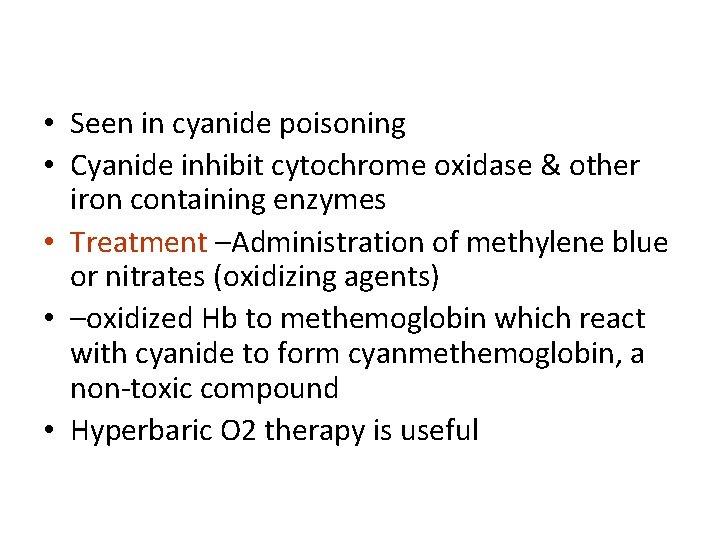 • Seen in cyanide poisoning
• Cyanide inhibit cytochrome oxidase & other iron containing enzymes
• Treatment –Administration of methylene blue or nitrates (oxidizing agents)
• –oxidized Hb to methemoglobin which react with cyanide to form cyanmethemoglobin, a non-toxic compound
• Hyperbaric O2 therapy is useful